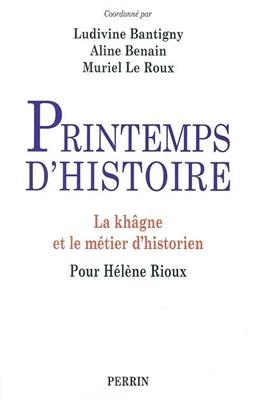 Coordonné par

Ludivine Bantigny
Aline Benain
Muriel Le Roux

PRINTEMPS D'HISTOIRE

La khâgne et le métier d'historien

Pour Hélène Rioux

PERRIN